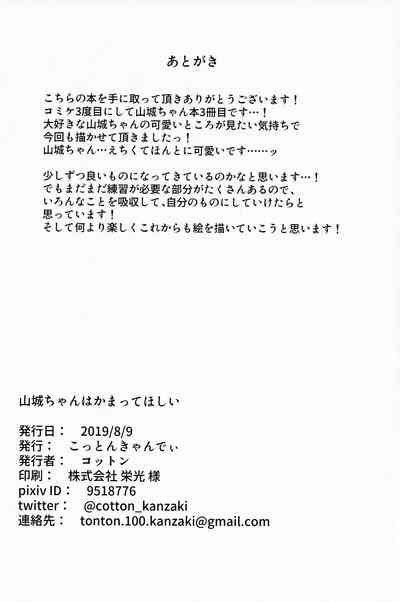 あとがき

こちらの本を手に取って頂きありがとうございます！
コミケ3度目にして山城ちゃん本3冊目です…！
大好きな山城ちゃんの可愛いところが見たい気持ちで
今回も描かせて頂きましたっ！
山城ちゃん…えちくてほんとに可愛いです……ッ

少しずつ良いものになってきているのかなと思います…！
でもまだまだ練習が必要な部分がたくさんあるので、
いろんなことを吸収して、自分のものにしていけたらと
思っています！
そして何より楽しくこれからも絵を描いていこうと思います！

山城ちゃんはかまってほしい

発行日：　2019/8/9
発行：　こっとんきゃんでぃ
発行者：　コットン
印刷：　株式会社 栄光 様
pixiv ID：　9518776
twitter：　@cotton_kanzaki
連絡先：　tonton.100.kanzaki@gmail.com